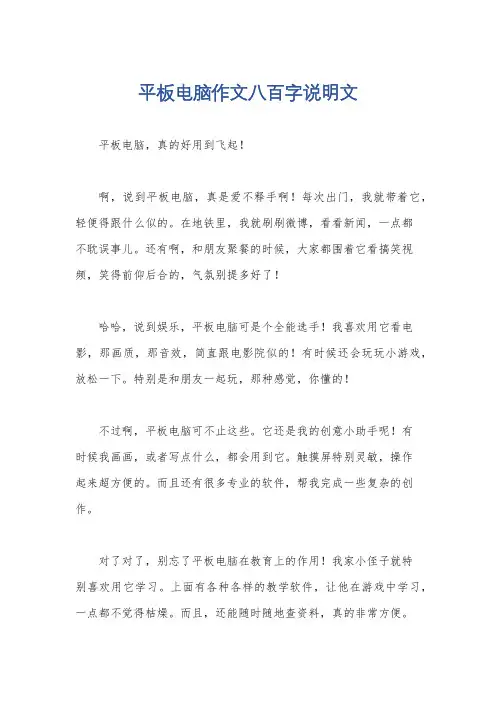 平板电脑作文八百字说明文

平板电脑，真的好用到飞起！

啊，说到平板电脑，真是爱不释手啊！每次出门，我就带着它，轻便得跟什么似的。在地铁里，我就刷刷微博，看看新闻，一点都不耽误事儿。还有啊，和朋友聚餐的时候，大家都围着它看搞笑视频，笑得前仰后合的，气氛别提多好了！

哈哈，说到娱乐，平板电脑可是个全能选手！我喜欢用它看电影，那画质，那音效，简直跟电影院似的！有时候还会玩玩小游戏，放松一下。特别是和朋友一起玩，那种感觉，你懂的！

不过啊，平板电脑可不止这些。它还是我的创意小助手呢！有时候我画画，或者写点什么，都会用到它。触摸屏特别灵敏，操作起来超方便的。而且还有很多专业的软件，帮我完成一些复杂的创作。

对了对了，别忘了平板电脑在教育上的作用！我家小侄子就特别喜欢用它学习。上面有各种各样的教学软件，让他在游戏中学习，一点都不觉得枯燥。而且，还能随时随地查资料，真的非常方便。